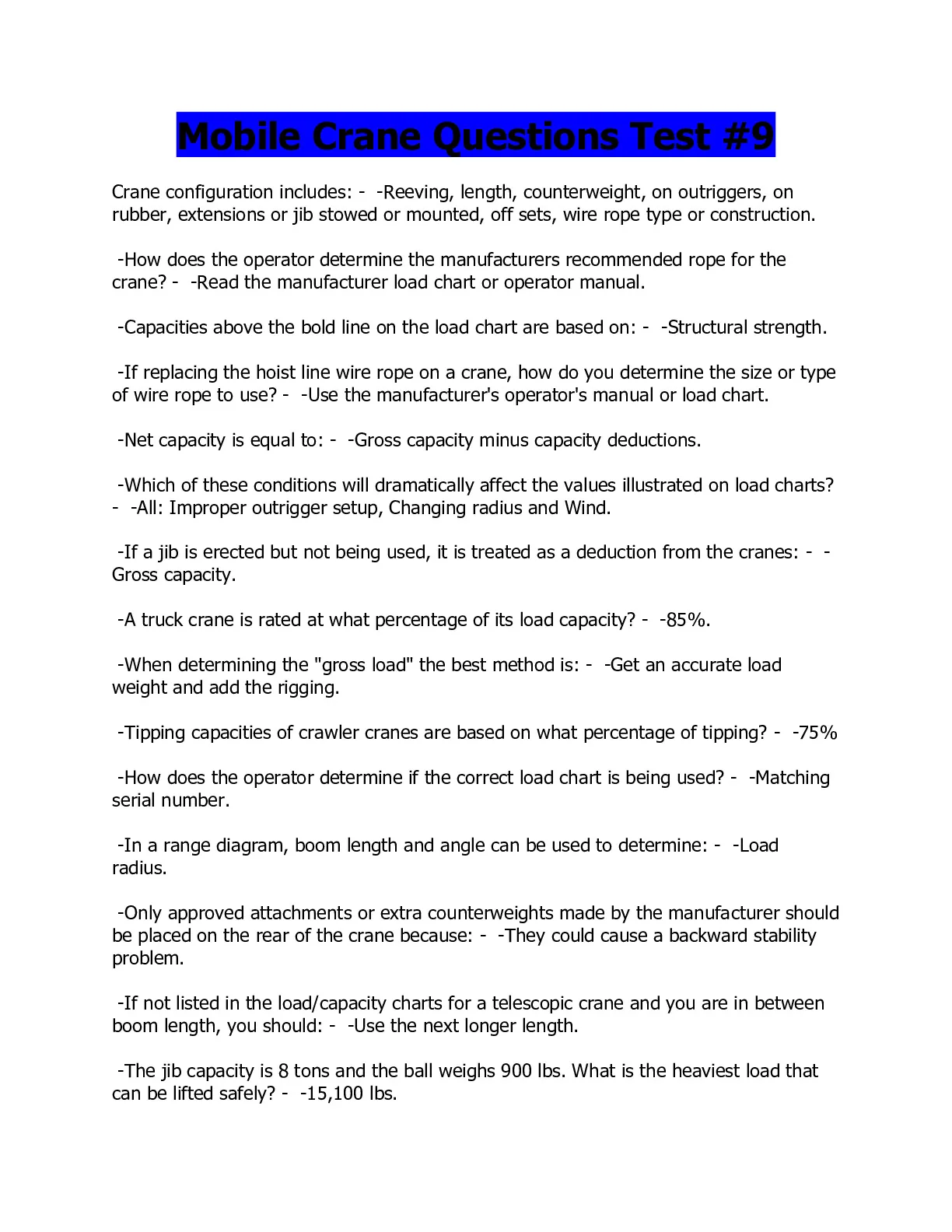 Mobile Crane Questions Test #9

Crane configuration includes: - -Reeving, length, counterweight, on outriggers, on rubber, extensions or jib stowed or mounted, off sets, wire rope type or construction.

-How does the operator determine the manufacturers recommended rope for the crane? - -Read the manufacturer load chart or operator manual.

-Capacities above the bold line on the load chart are based on: - -Structural strength.

-If replacing the hoist line wire rope on a crane, how do you determine the size or type of wire rope to use? - -Use the manufacturer's operator's manual or load chart.

-Net capacity is equal to: - -Gross capacity minus capacity deductions.

-Which of these conditions will dramatically affect the values illustrated on load charts? - -All: Improper outrigger setup, Changing radius and Wind.

-If a jib is erected but not being used, it is treated as a deduction from the cranes: - -Gross capacity.

-A truck crane is rated at what percentage of its load capacity? - -85%.

-When determining the "gross load" the best method is: - -Get an accurate load weight and add the rigging.

-Tipping capacities of crawler cranes are based on what percentage of tipping? - -75%

-How does the operator determine if the correct load chart is being used? - -Matching serial number.

-In a range diagram, boom length and angle can be used to determine: - -Load radius.

-Only approved attachments or extra counterweights made by the manufacturer should be placed on the rear of the crane because: - -They could cause a backward stability problem.

-If not listed in the load/capacity charts for a telescopic crane and you are in between boom length, you should: - -Use the next longer length.

-The jib capacity is 8 tons and the ball weighs 900 lbs. What is the heaviest load that can be lifted safely? - -15,100 lbs.